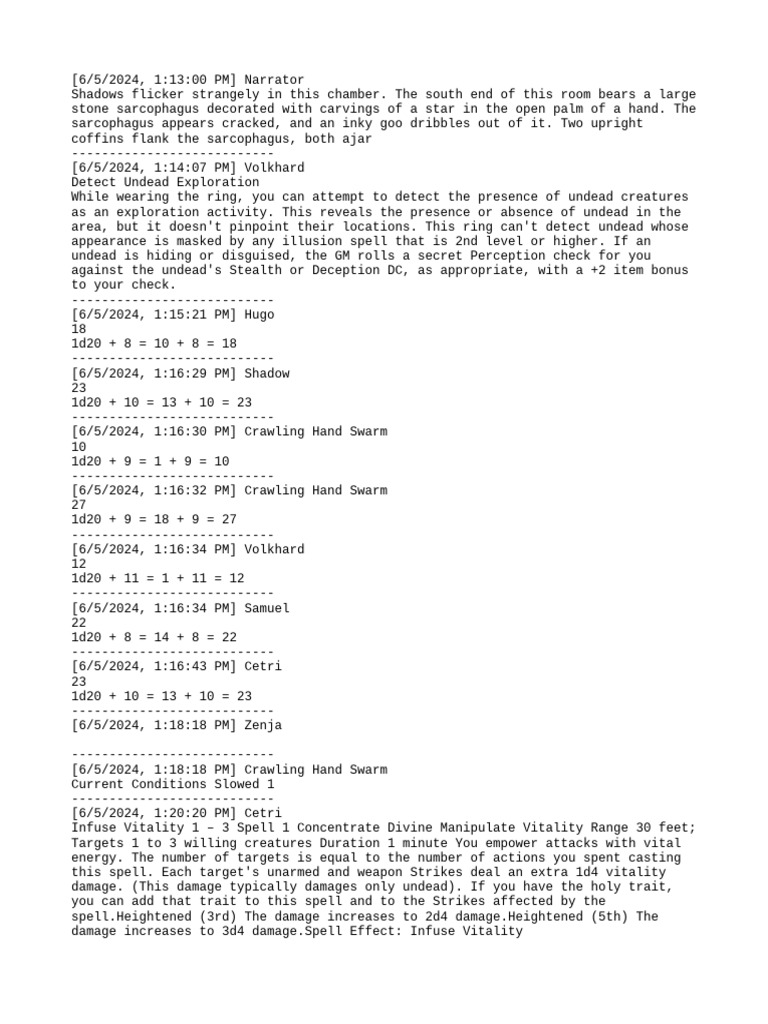 [6/5/2024, 1:13:00 PM] Narrator
Shadows flicker strangely in this chamber. The south end of this room bears a large stone sarcophagus decorated with carvings of a star in the open palm of a hand. The sarcophagus appears cracked, and an inky goo dribbles out of it. Two upright coffins flank the sarcophagus, both ajar
---------------------------
[6/5/2024, 1:14:07 PM] Volkhard
Detect Undead Exploration
While wearing the ring, you can attempt to detect the presence of undead creatures as an exploration activity. This reveals the presence or absence of undead in the area, but it doesn't pinpoint their locations. This ring can't detect undead whose appearance is masked by any illusion spell that is 2nd level or higher. If an undead is hiding or disguised, the GM rolls a secret Perception check for you against the undead's Stealth or Deception DC, as appropriate, with a +2 item bonus to your check.
---------------------------
[6/5/2024, 1:15:21 PM] Hugo
18
1d20 + 8 = 10 + 8 = 18
---------------------------
[6/5/2024, 1:16:29 PM] Shadow
23
1d20 + 10 = 13 + 10 = 23
---------------------------
[6/5/2024, 1:16:30 PM] Crawling Hand Swarm
10
1d20 + 9 = 1 + 9 = 10
---------------------------
[6/5/2024, 1:16:32 PM] Crawling Hand Swarm
27
1d20 + 9 = 18 + 9 = 27
---------------------------
[6/5/2024, 1:16:34 PM] Volkhard
12
1d20 + 11 = 1 + 11 = 12
---------------------------
[6/5/2024, 1:16:34 PM] Samuel
22
1d20 + 8 = 14 + 8 = 22
---------------------------
[6/5/2024, 1:16:43 PM] Cetri
23
1d20 + 10 = 13 + 10 = 23
---------------------------
[6/5/2024, 1:18:18 PM] Zenja

---------------------------
[6/5/2024, 1:18:18 PM] Crawling Hand Swarm
Current Conditions Slowed 1
---------------------------
[6/5/2024, 1:20:20 PM] Cetri
Infuse Vitality 1 – 3 Spell 1 Concentrate Divine Manipulate Vitality Range 30 feet; Targets 1 to 3 willing creatures Duration 1 minute You empower attacks with vital energy. The number of targets is equal to the number of actions you spent casting this spell. Each target's unarmed and weapon Strikes deal an extra 1d4 vitality damage. (This damage typically damages only undead). If you have the holy trait, you can add that trait to this spell and to the Strikes affected by the spell.Heightened (3rd) The damage increases to 2d4 damage.Heightened (5th) The damage increases to 3d4 damage.Spell Effect: Infuse Vitality